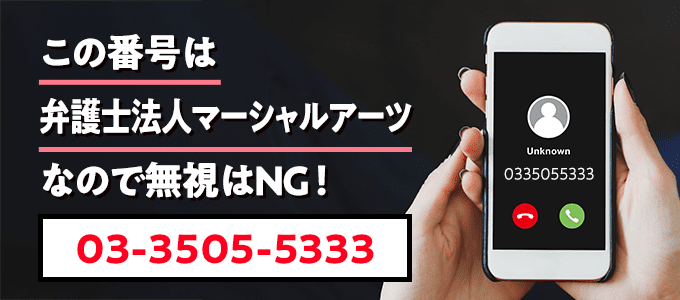 この番号は

弁護士法人マーシャルアーツ

なので無視はNG！

03-3505-5333

Unknown

0335055333